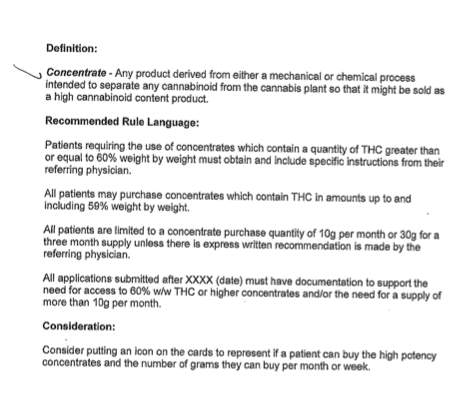 Definition:

Concentrate - Any product derived from either a mechanical or chemical process intended to separate any cannabinoid from the cannabis plant so that it might be sold as a high cannabinoid content product.

Recommended Rule Language:

Patients requiring the use of concentrates which contain a quantity of THC greater than or equal to 60% weight by weight must obtain and include specific instructions from their referring physician.

All patients may purchase concentrates which contain THC in amounts up to and including 59% weight by weight.

All patients are limited to a concentrate purchase quantity of 10g per month or 30g for a three month supply unless there is express written recommendation is made by the referring physician.

All applications submitted after XXXX (date) must have documentation to support the need for access to 60% w/w THC or higher concentrates and/or the need for a supply of more than 10g per month.

Consideration:

Consider putting an icon on the cards to represent if a patient can buy the high potency concentrates and the number of grams they can buy per month or week.